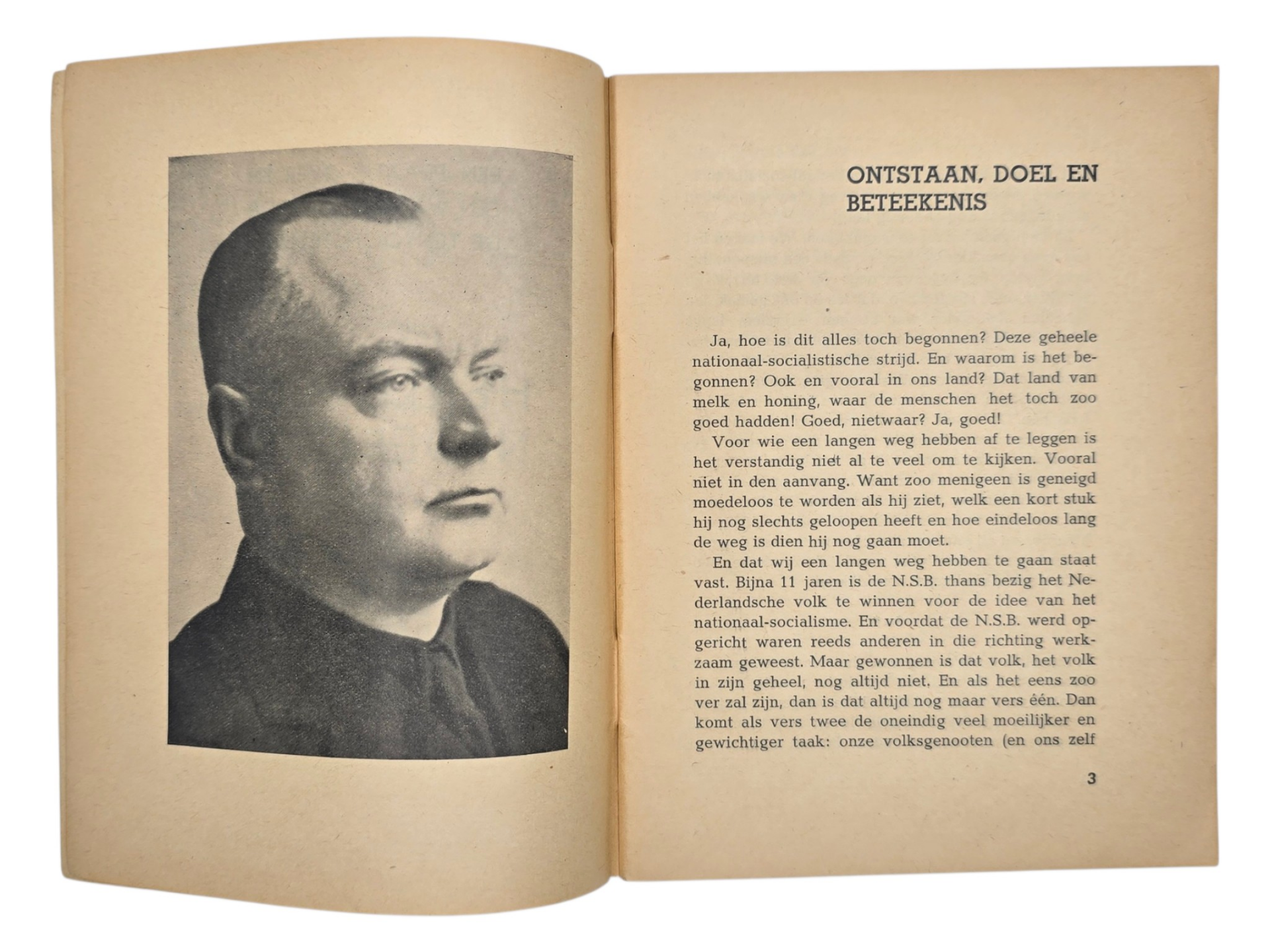 ONTSTAAN, DOEL EN BETEEKENIS

Ja, hoe is dit alles toch begonnen? Deze geheele nationaal-socialistische strijd. En waarom is het begonnen? Ook en vooral in ons land? Dat land van melk en honing, waar de menschen het toch zoo goed hadden! Goed, nietwaar? Ja, goed!

Voor wie een langen weg hebben af te leggen is het verstandig niet al te veel om te kijken. Vooral niet in den aanvang. Want zoo menigeen is geneigd moedeloos te worden als hij ziet, welk een kort stuk hij nog slechts geloopen heeft en hoe eindeloos lang de weg is dien hij nog gaan moet.

En dat wij een langen weg hebben te gaan staat vast. Bijna 11 jaren is de N.S.B. thans bezig het Nederlandsche volk te winnen voor de idee van het nationaal-socialisme. En voordat de N.S.B. werd opgericht waren reeds anderen in die richting werkzaam geweest. Maar gewonnen is dat volk, het volk in zijn geheel, nog altijd niet. En als het eens zoo ver zal zijn, dan is dat altijd nog maar vers één. Dan komt als vers twee de oneindig veel moeilijker en gewichtiger taak: onze volksgenooten (en ons zelf

3